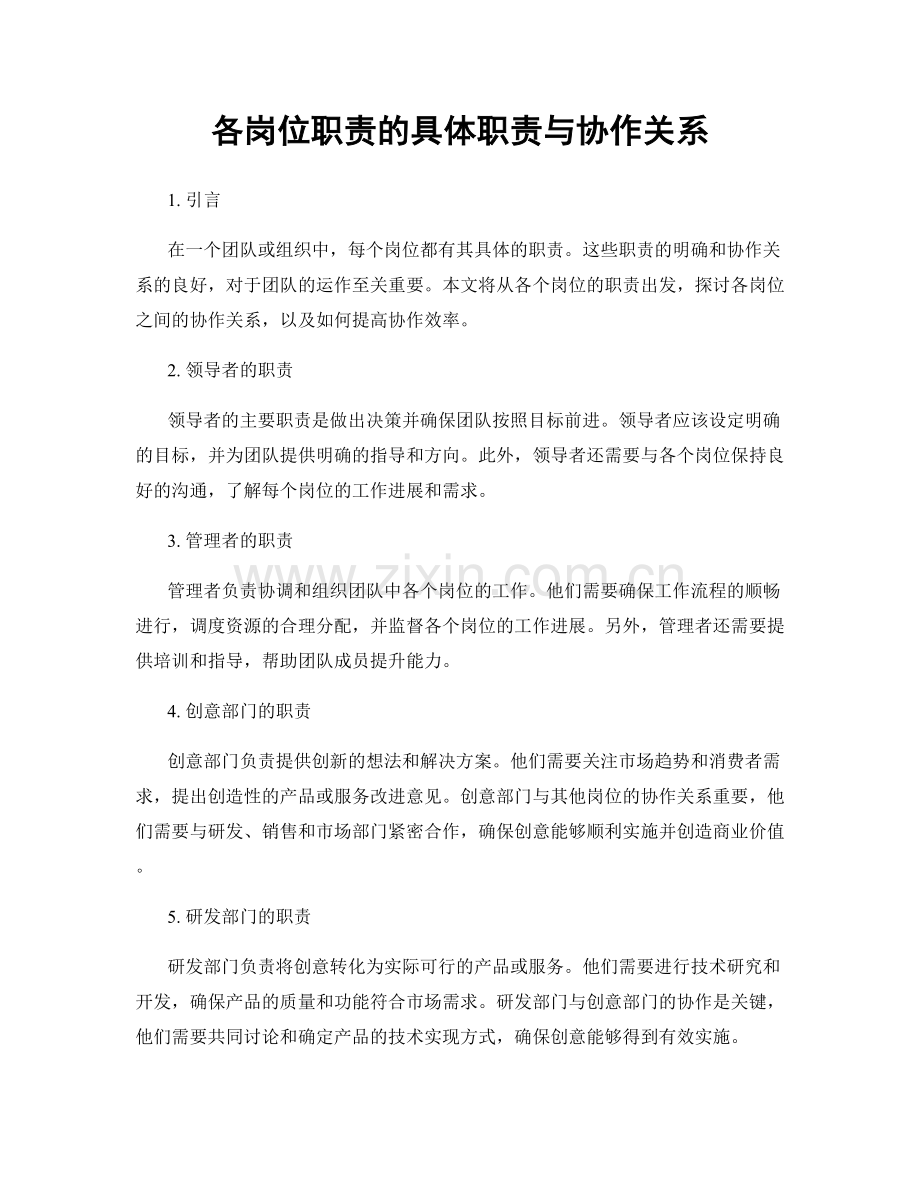 各岗位职责的具体职责与协作关系

1.引言

在一个团队或组织中，每个岗位都有其具体的职责。这些职责的明确和协作关系的良好，对于团队的运作至关重要。本文将从各个岗位的职责出发，探讨各岗位之间的协作关系，以及如何提高协作效率。

2.领导者的职责

领导者的主要职责是做出决策并确保团队按照目标前进。领导者应该设定明确的目标，并为团队提供明确的指导和方向。此外，领导者还需要与各个岗位保持良好的沟通，了解每个岗位的工作进展和需求。

3.管理者的职责

管理者负责协调和组织团队中各个岗位的工作。他们需要确保工作流程的顺畅进行，调度资源的合理分配，并监督各个岗位的工作进展。另外，管理者还需要提供培训和指导，帮助团队成员提升能力。

4.创意部门的职责

创意部门负责提供创新的想法和解决方案。他们需要关注市场趋势和消费者需求，提出创造性的产品或服务改进意见。创意部门与其他岗位的协作关系重要，他们需要与研发、销售和市场部门紧密合作，确保创意能够顺利实施并创造商业价值。

5.研发部门的职责

研发部门负责将创意转化为实际可行的产品或服务。他们需要进行技术研究和开发，确保产品的质量和功能符合市场需求。研发部门与创意部门的协作是关键，他们需要共同讨论和确定产品的技术实现方式，确保创意能够得到有效实施。

www.zixin.com.cn